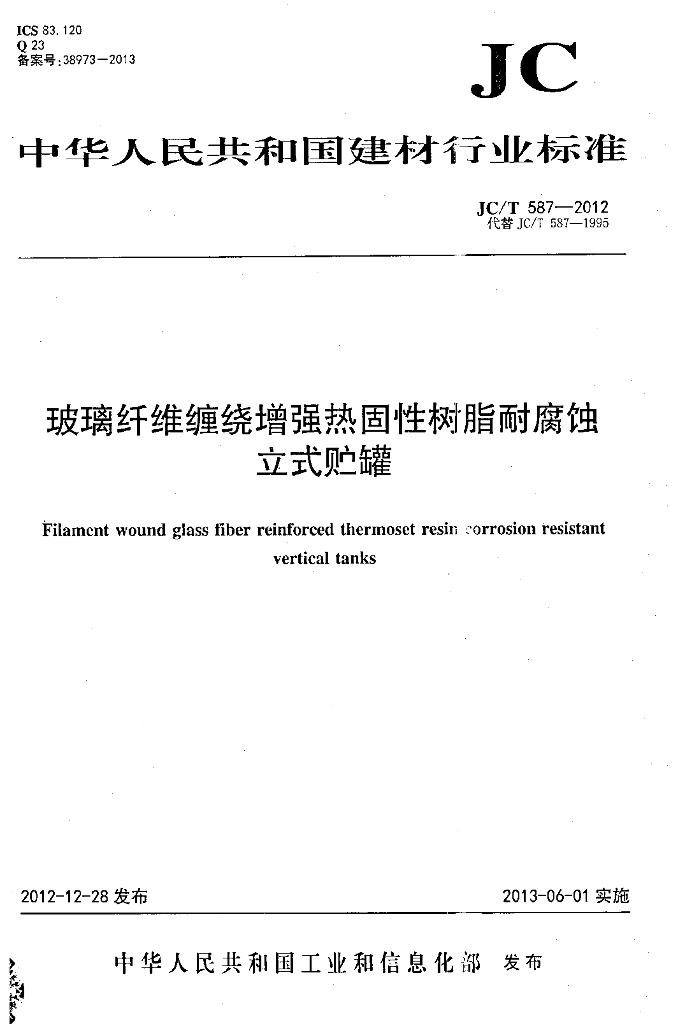 ICS 83.120
Q 23
备案号:38973—2013

JC

中华人民共和国建材行业标准

JC/T 587—2012
代替 JC/T 587—1995

玻璃纤维缠绕增强热固性树脂耐腐蚀立式贮罐

Filament wound glass fiber reinforced thermoset resin corrosion resistant vertical tanks

2012-12-28 发布

2013-06-01 实施

中华人民共和国工业和信息化部 发布